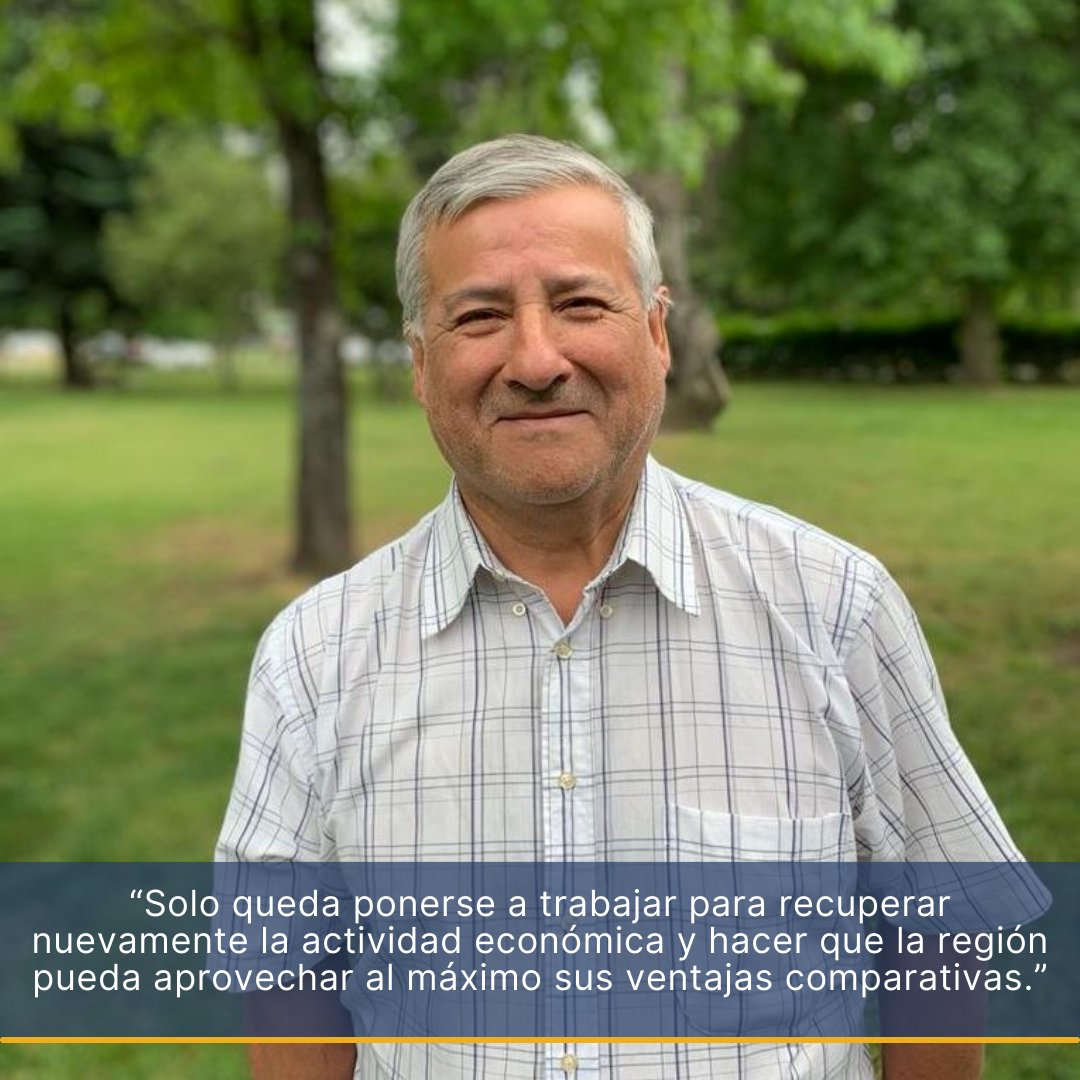 “Solo queda ponerse a trabajar para recuperar nuevamente la actividad económica y hacer que la región pueda aprovechar al máximo sus ventajas comparativas.”